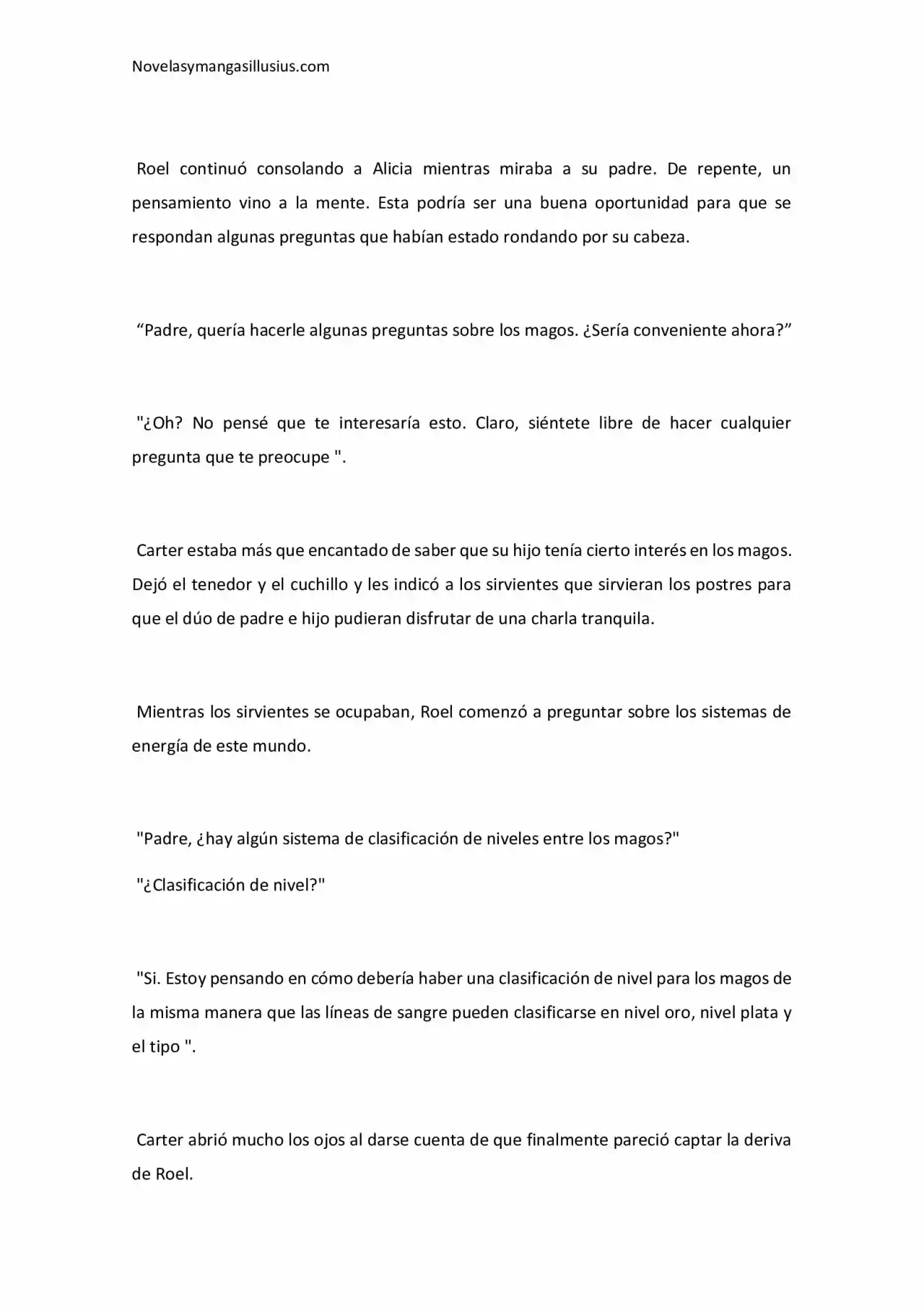 Novelasymangasillusius.com

Roel continuó consolando a Alicia mientras miraba a su padre. De repente, un pensamiento vino a la mente. Esta podría ser una buena oportunidad para que se respondan algunas preguntas que habían estado rondando por su cabeza.

“Padre, quería hacerle algunas preguntas sobre los magos. ¿Sería conveniente ahora?”

"¿Oh? No pensé que te interesaría esto. Claro, siéntete libre de hacer cualquier pregunta que te preocupe ".

Carter estaba más que encantado de saber que su hijo tenía cierto interés en los magos. Dejó el tenedor y el cuchillo y les indicó a los sirvientes que sirvieran los postres para que el dúo de padre e hijo pudieran disfrutar de una charla tranquila.

Mientras los sirvientes se ocupaban, Roel comenzó a preguntar sobre los sistemas de energía de este mundo.

"Padre, ¿hay algún sistema de clasificación de niveles entre los magos?"

"¿Clasificación de nivel?"

"Si. Estoy pensando en cómo debería haber una clasificación de nivel para los magos de la misma manera que las líneas de sangre pueden clasificarse en nivel oro, nivel plata y el tipo ".

Carter abrió mucho los ojos al darse cuenta de que finalmente pareció captar la deriva de Roel.